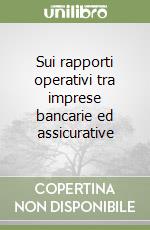 unilibro

Sui rapporti operativi tra imprese bancarie ed assicurative

COPERTINA
NON DISPONIBILE